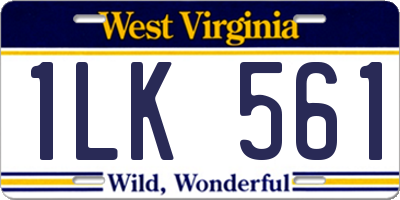 West Virginia

1LK 561

Wild, Wonderful